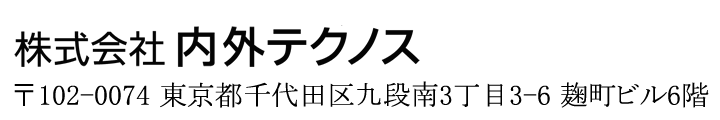 株式会社 内外テクノス

〒102-0074 東京都千代田区九段南3丁目3-6 麹町ビル6階